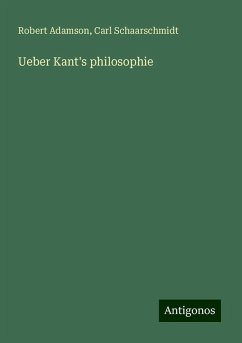 Robert Adamson, Carl Schaarschmidt

Ueber Kant's philosophie

Antigonos